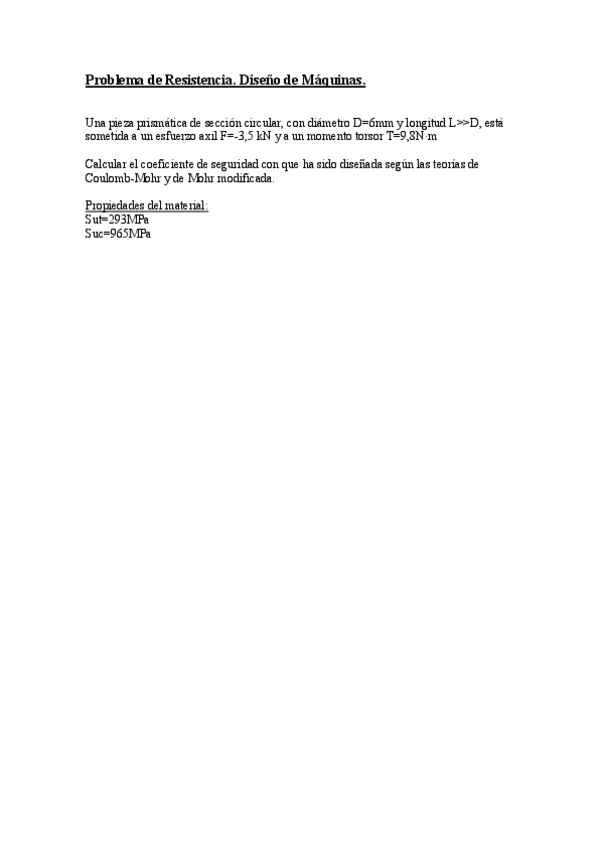 Problema de Resistencia. Diseño de Máquinas.

Una pieza prismática de sección circular, con diámetro D=6mm y longitud L>>D, está sometida a un esfuerzo axil F=-3,5 kN y a un momento torsor T=9,8N·m

Calcular el coeficiente de seguridad con que ha sido diseñada según las teorías de Coulomb-Mohr y de Mohr modificada.

Propiedades del material:
Sut=293MPa
Suc=965MPa